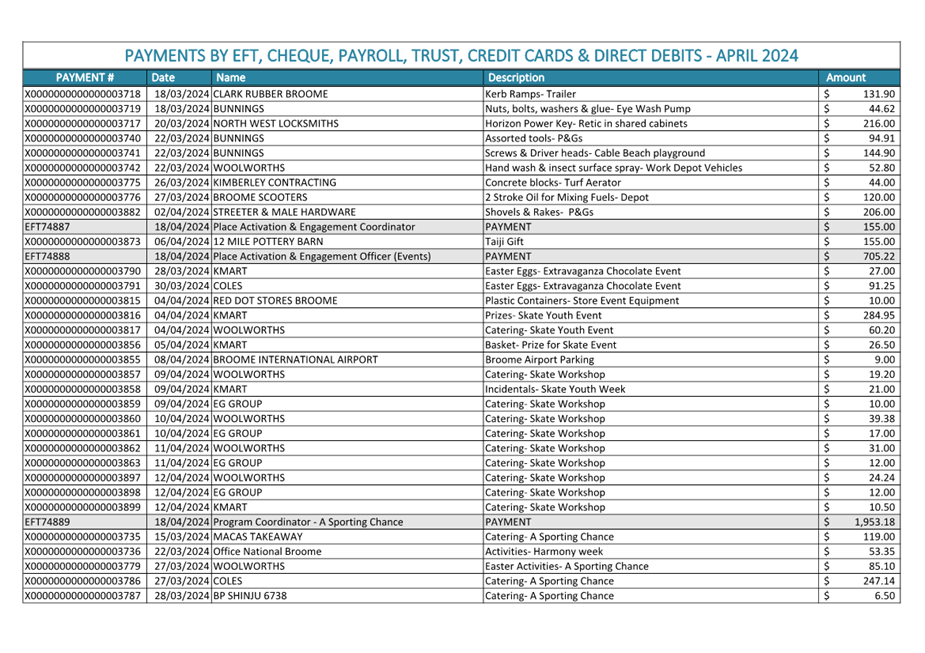 PAYMENTS BY EFT, CHEQUE, PAYROLL, TRUST, CREDIT CARDS & DIRECT DEBITS - APRIL 2024

| PAYMENT # | Date | Name | Description | Amount |
|---|---|---|---|---|
| X0000000000000003718 | 18/03/2024 | CLARK RUBBER BROOME | Kerb Ramps- Trailer | $ 131.90 |
| X0000000000000003719 | 18/03/2024 | BUNNINGS | Nuts, bolts, washers & glue- Eye Wash Pump | $ 44.62 |
| X0000000000000003717 | 20/03/2024 | NORTH WEST LOCKSMITHS | Horizon Power Key- Retic in shared cabinets | $ 216.00 |
| X0000000000000003740 | 22/03/2024 | BUNNINGS | Assorted tools- P&Gs | $ 94.91 |
| X0000000000000003741 | 22/03/2024 | BUNNINGS | Screws & Driver heads- Cable Beach playground | $ 144.90 |
| X0000000000000003742 | 22/03/2024 | WOOLWORTHS | Hand wash & insect surface spray- Work Depot Vehicles | $ 52.80 |
| X0000000000000003775 | 26/03/2024 | KIMBERLEY CONTRACTING | Concrete blocks- Turf Aerator | $ 44.00 |
| X0000000000000003776 | 27/03/2024 | BROOME SCOOTERS | 2 Stroke Oil for Mixing Fuels- Depot | $ 120.00 |
| X0000000000000003882 | 02/04/2024 | STREETER & MALE HARDWARE | Shovels & Rakes- P&Gs | $ 206.00 |
| EFT74887 | 18/04/2024 | Place Activation & Engagement Coordinator | PAYMENT | $ 155.00 |
| X0000000000000003873 | 06/04/2024 | 12 MILE POTTERY BARN | Taiji Gift | $ 155.00 |
| EFT74888 | 18/04/2024 | Place Activation & Engagement Officer (Events) | PAYMENT | $ 705.22 |
| X0000000000000003790 | 28/03/2024 | KMART | Easter Eggs- Extravaganza Chocolate Event | $ 27.00 |
| X0000000000000003791 | 30/03/2024 | COLES | Easter Eggs- Extravaganza Chocolate Event | $ 91.25 |
| X0000000000000003815 | 04/04/2024 | RED DOT STORES BROOME | Plastic Containers- Store Event Equipment | $ 10.00 |
| X0000000000000003816 | 04/04/2024 | KMART | Prizes- Skate Youth Event | $ 284.95 |
| X0000000000000003817 | 04/04/2024 | WOOLWORTHS | Catering- Skate Youth Event | $ 60.20 |
| X0000000000000003856 | 05/04/2024 | KMART | Basket- Prize for Skate Event | $ 26.50 |
| X0000000000000003855 | 08/04/2024 | BROOME INTERNATIONAL AIRPORT | Broome Airport Parking | $ 9.00 |
| X0000000000000003857 | 09/04/2024 | WOOLWORTHS | Catering- Skate Workshop | $ 19.20 |
| X0000000000000003858 | 09/04/2024 | KMART | Incidentals- Skate Youth Week | $ 21.00 |
| X0000000000000003859 | 09/04/2024 | EG GROUP | Catering- Skate Workshop | $ 10.00 |
| X0000000000000003860 | 10/04/2024 | WOOLWORTHS | Catering- Skate Workshop | $ 39.38 |
| X0000000000000003861 | 10/04/2024 | EG GROUP | Catering- Skate Workshop | $ 17.00 |
| X0000000000000003862 | 11/04/2024 | WOOLWORTHS | Catering- Skate Workshop | $ 31.00 |
| X0000000000000003863 | 11/04/2024 | EG GROUP | Catering- Skate Workshop | $ 12.00 |
| X0000000000000003897 | 12/04/2024 | WOOLWORTHS | Catering- Skate Workshop | $ 24.24 |
| X0000000000000003898 | 12/04/2024 | EG GROUP | Catering- Skate Workshop | $ 12.00 |
| X0000000000000003899 | 12/04/2024 | KMART | Catering- Skate Workshop | $ 10.50 |
| EFT74889 | 18/04/2024 | Program Coordinator - A Sporting Chance | PAYMENT | $ 1,953.18 |
| X0000000000000003735 | 15/03/2024 | MACAS TAKEAWAY | Catering- A Sporting Chance | $ 119.00 |
| X0000000000000003736 | 22/03/2024 | Office National Broome | Activities- Harmony week | $ 53.35 |
| X0000000000000003779 | 27/03/2024 | WOOLWORTHS | Easter Activities- A Sporting Chance | $ 85.10 |
| X0000000000000003786 | 27/03/2024 | COLES | Catering- A Sporting Chance | $ 247.14 |
| X0000000000000003787 | 28/03/2024 | BP SHINJU 6738 | Catering- A Sporting Chance | $ 6.50 |